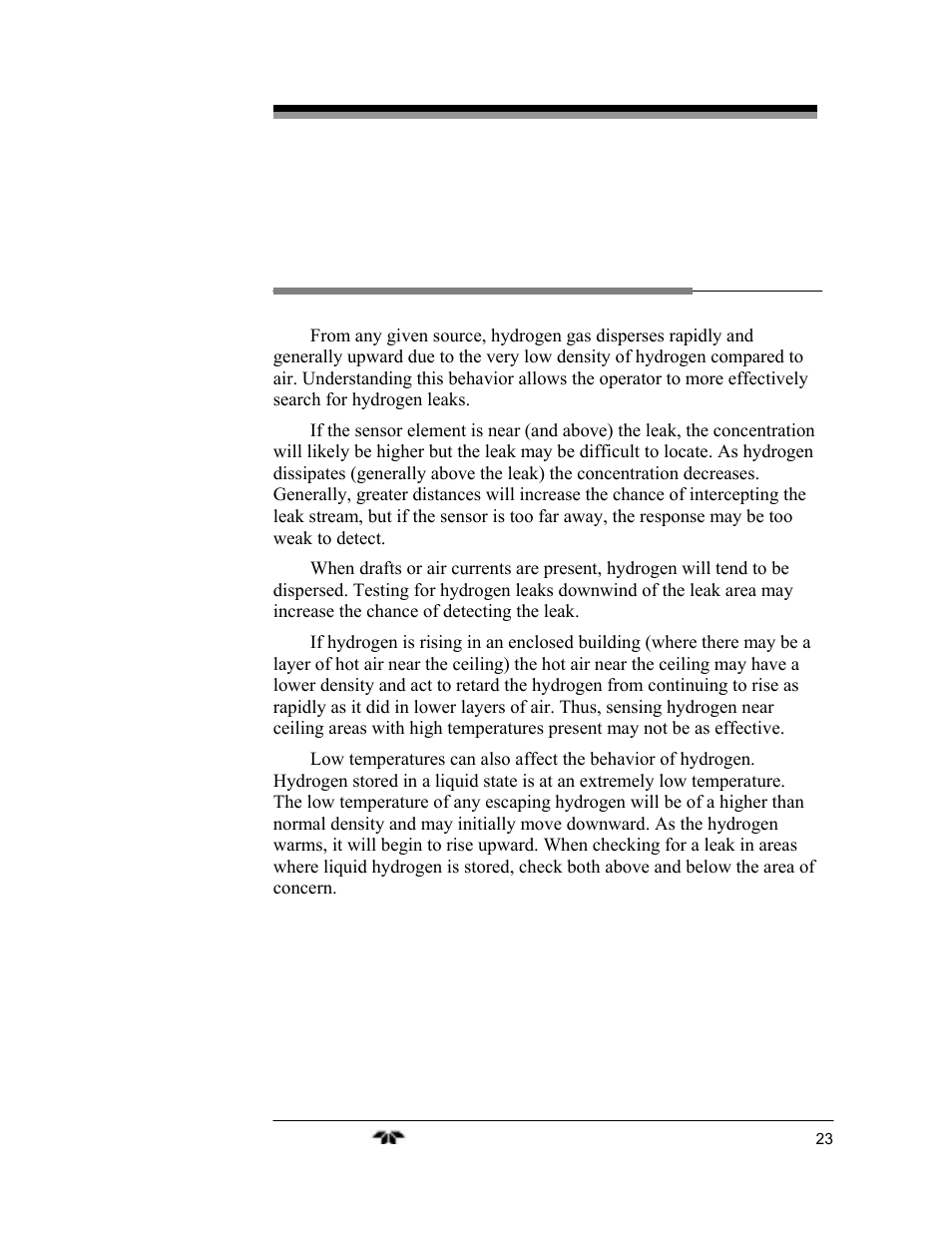 From any given source, hydrogen gas disperses rapidly and generally upward due to the very low density of hydrogen compared to air. Understanding this behavior allows the operator to more effectively search for hydrogen leaks.

If the sensor element is near (and above) the leak, the concentration will likely be higher but the leak may be difficult to locate. As hydrogen dissipates (generally above the leak) the concentration decreases. Generally, greater distances will increase the chance of intercepting the leak stream, but if the sensor is too far away, the response may be too weak to detect.

When drafts or air currents are present, hydrogen will tend to be dispersed. Testing for hydrogen leaks downwind of the leak area may increase the chance of detecting the leak.

If hydrogen is rising in an enclosed building (where there may be a layer of hot air near the ceiling) the hot air near the ceiling may have a lower density and act to retard the hydrogen from continuing to rise as rapidly as it did in lower layers of air. Thus, sensing hydrogen near ceiling areas with high temperatures present may not be as effective.

Low temperatures can also affect the behavior of hydrogen. Hydrogen stored in a liquid state is at an extremely low temperature. The low temperature of any escaping hydrogen will be of a higher than normal density and may initially move downward. As the hydrogen warms, it will begin to rise upward. When checking for a leak in areas where liquid hydrogen is stored, check both above and below the area of concern.

23